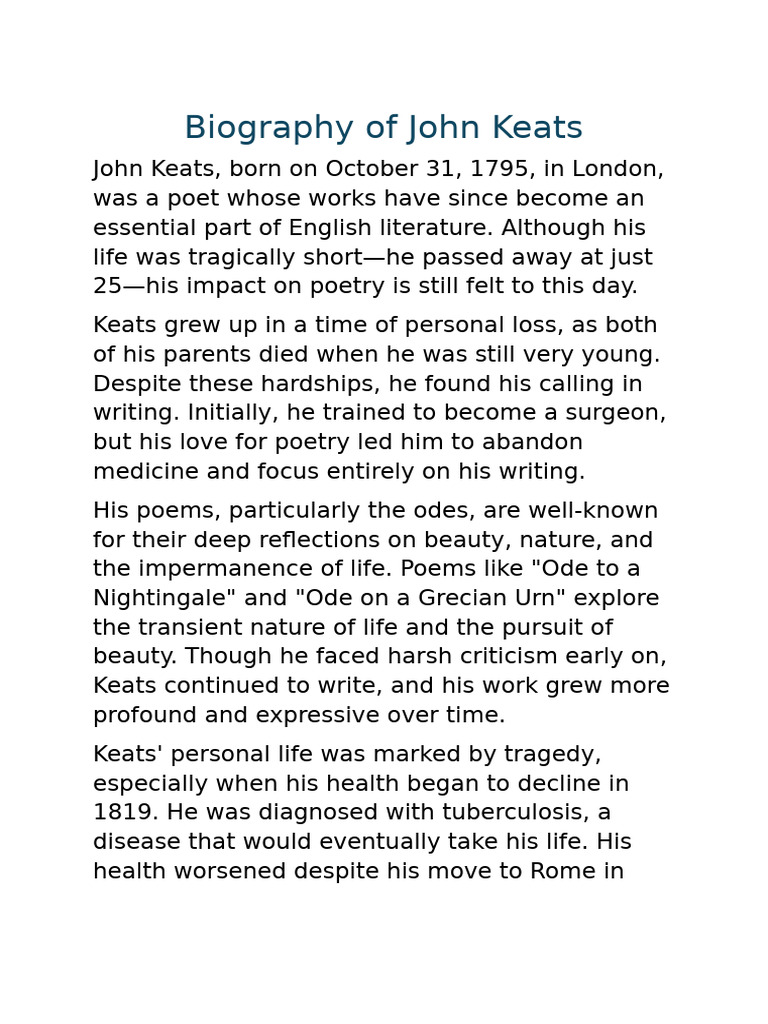 Biography of John Keats

John Keats, born on October 31, 1795, in London, was a poet whose works have since become an essential part of English literature. Although his life was tragically short—he passed away at just 25—his impact on poetry is still felt to this day.

Keats grew up in a time of personal loss, as both of his parents died when he was still very young. Despite these hardships, he found his calling in writing. Initially, he trained to become a surgeon, but his love for poetry led him to abandon medicine and focus entirely on his writing.

His poems, particularly the odes, are well-known for their deep reflections on beauty, nature, and the impermanence of life. Poems like "Ode to a Nightingale" and "Ode on a Grecian Urn" explore the transient nature of life and the pursuit of beauty. Though he faced harsh criticism early on, Keats continued to write, and his work grew more profound and expressive over time.

Keats' personal life was marked by tragedy, especially when his health began to decline in 1819. He was diagnosed with tuberculosis, a disease that would eventually take his life. His health worsened despite his move to Rome in